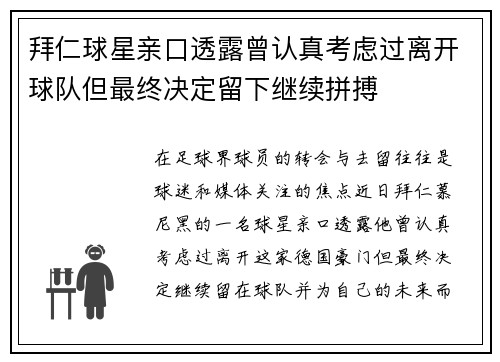 拜仁球星亲口透露曾认真考虑过离开球队但最终决定留下继续拼搏

在足球界球员的转会与去留往往是球迷和媒体关注的焦点近日拜仁慕尼黑的一名球星亲口透露他曾认真考虑过离开这家德国豪门但最终决定继续留在球队并为自己的未来而